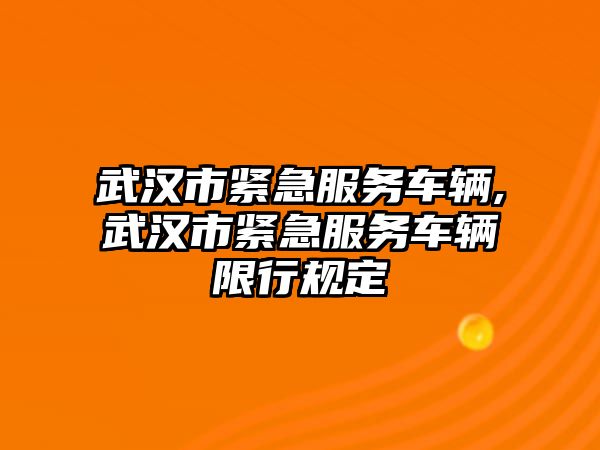 武汉市紧急服务车辆,武汉市紧急服务车辆限行规定